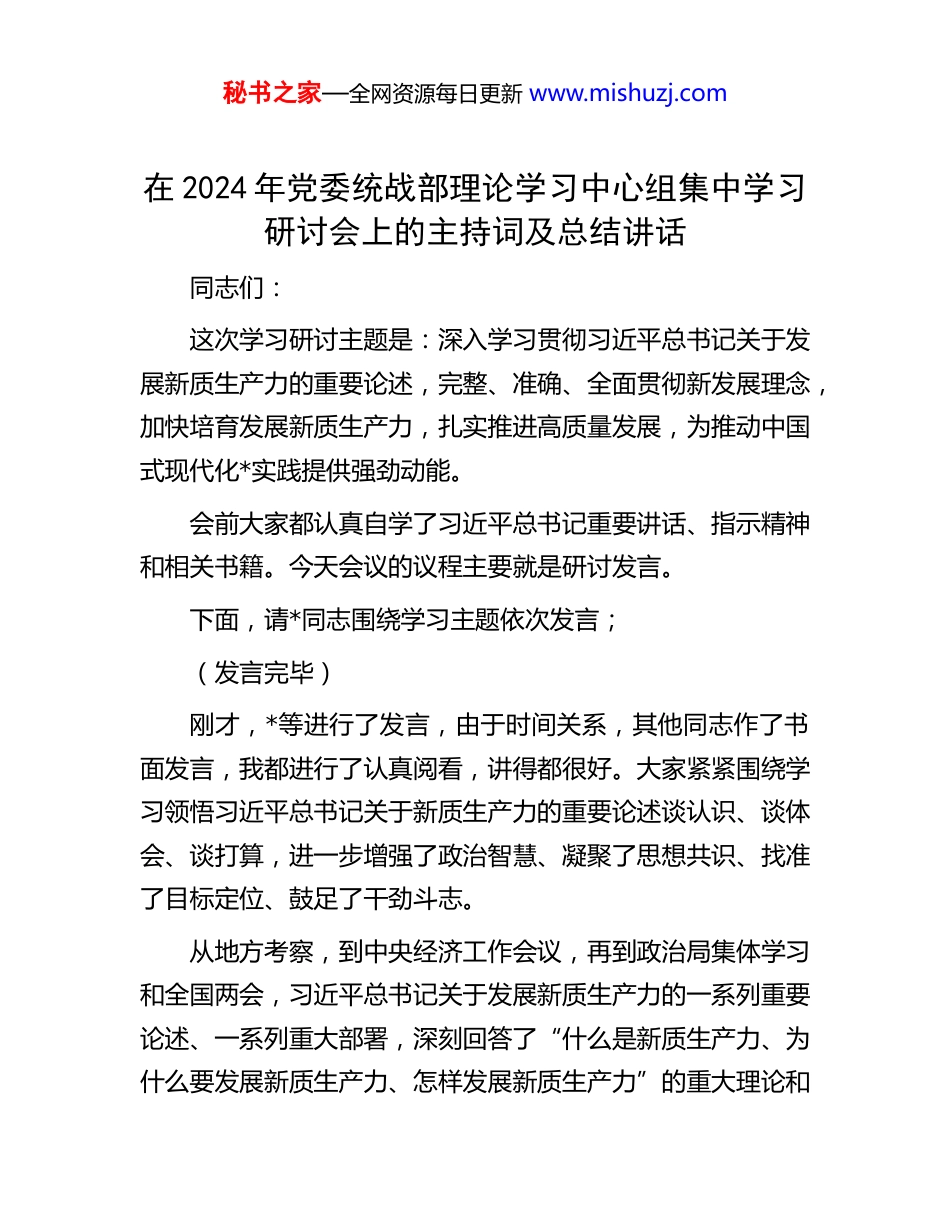 秘书之家—全网资源每日更新 www.mishuzj.com

在 2024 年党委统战部理论学习中心组集中学习研讨会上的主持词及总结讲话

同志们：

这次学习研讨主题是：深入学习贯彻习近平总书记关于发展新质生产力的重要论述，完整、准确、全面贯彻新发展理念，加快培育发展新质生产力，扎实推进高质量发展，为推动中国式现代化*实践提供强劲动能。

会前大家都认真自学了习近平总书记重要讲话、指示精神和相关书籍。今天会议的议程主要就是研讨发言。

下面，请*同志围绕学习主题依次发言；

（发言完毕）

刚才，*等进行了发言，由于时间关系，其他同志作了书面发言，我都进行了认真阅看，讲得都很好。大家紧紧围绕学习领悟习近平总书记关于新质生产力的重要论述谈认识、谈体会、谈打算，进一步增强了政治智慧、凝聚了思想共识、找准了目标定位、鼓足了干劲斗志。

从地方考察，到中央经济工作会议，再到政治局集体学习和全国两会，习近平总书记关于发展新质生产力的一系列重要论述、一系列重大部署，深刻回答了“什么是新质生产力、为什么要发展新质生产力、怎样发展新质生产力”的重大理论和